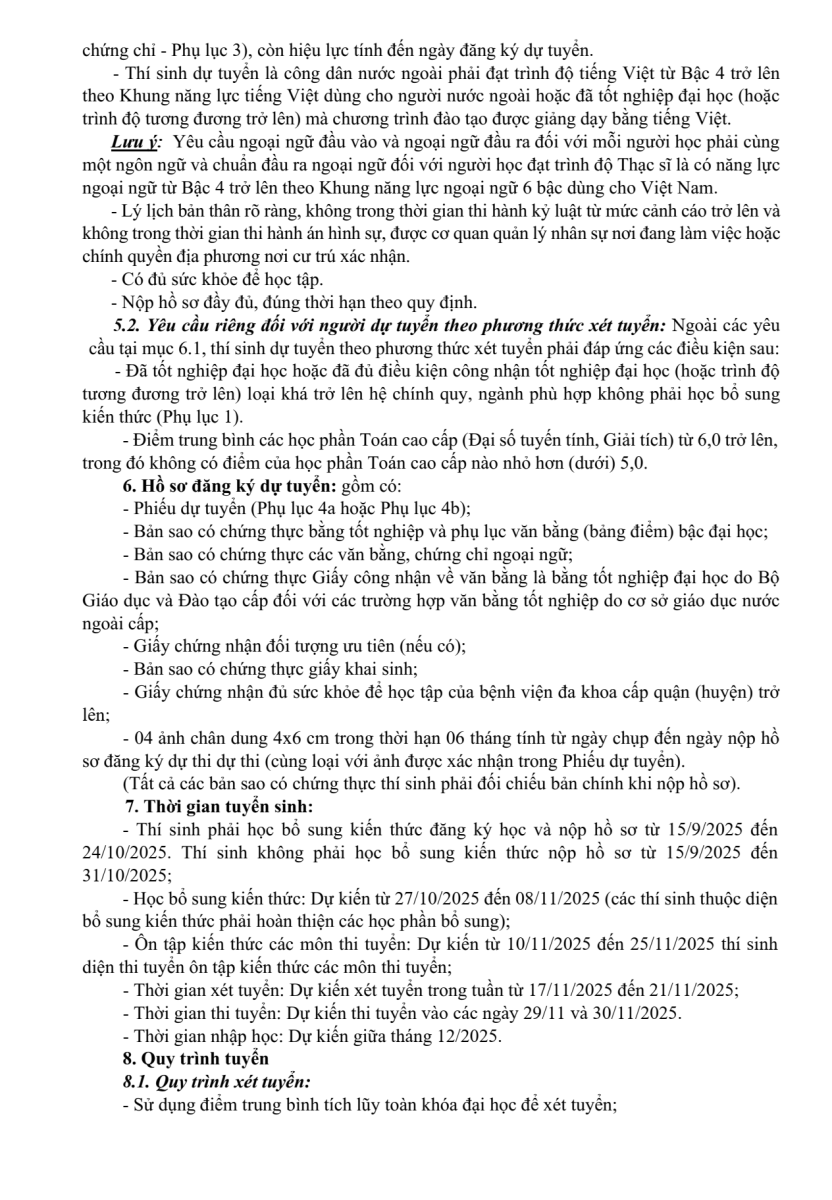 chứng chỉ - Phụ lục 3), còn hiệu lực tính đến ngày đăng ký dự tuyển.

- Thí sinh dự tuyển là công dân nước ngoài phải đạt trình độ tiếng Việt từ Bậc 4 trở lên theo Khung năng lực tiếng Việt dùng cho người nước ngoài hoặc đã tốt nghiệp đại học (hoặc trình độ tương đương trở lên) mà chương trình đào tạo được giảng dạy bằng tiếng Việt.

Lưu ý: Yêu cầu ngoại ngữ đầu vào và ngoại ngữ đầu ra đối với mỗi người học phải cùng một ngôn ngữ và chuẩn đầu ra ngoại ngữ đối với người học đạt trình độ Thạc sĩ là có năng lực ngoại ngữ từ Bậc 4 trở lên theo Khung năng lực ngoại ngữ 6 bậc dùng cho Việt Nam.

- Lý lịch bản thân rõ ràng, không trong thời gian thi hành kỷ luật từ mức cảnh cáo trở lên và không trong thời gian thi hành án hình sự, được cơ quan quản lý nhân sự nơi đang làm việc hoặc chính quyền địa phương nơi cư trú xác nhận.

- Có đủ sức khỏe để học tập.

- Nộp hồ sơ đầy đủ, đúng thời hạn theo quy định.

5.2. Yêu cầu riêng đối với người dự tuyển theo phương thức xét tuyển: Ngoài các yêu cầu tại mục 6.1, thí sinh dự tuyển theo phương thức xét tuyển phải đáp ứng các điều kiện sau:

- Đã tốt nghiệp đại học hoặc đã đủ điều kiện công nhận tốt nghiệp đại học (hoặc trình độ tương đương trở lên) loại khá trở lên hệ chính quy, ngành phù hợp không phải học bổ sung kiến thức (Phụ lục 1).

- Điểm trung bình các học phần Toán cao cấp (Đại số tuyến tính, Giải tích) từ 6,0 trở lên, trong đó không có điểm của học phần Toán cao cấp nào nhỏ hơn (dưới) 5,0.

6. Hồ sơ đăng ký dự tuyển: gồm có:

- Phiếu dự tuyển (Phụ lục 4a hoặc Phụ lục 4b);

- Bản sao có chứng thực bằng tốt nghiệp và phụ lục văn bằng (bảng điểm) bậc đại học;

- Bản sao có chứng thực các văn bằng, chứng chỉ ngoại ngữ;

- Bản sao có chứng thực Giấy công nhận về văn bằng là bằng tốt nghiệp đại học do Bộ Giáo dục và Đào tạo cấp đối với các trường hợp văn bằng tốt nghiệp do cơ sở giáo dục nước ngoài cấp;

- Giấy chứng nhận đối tượng ưu tiên (nếu có);

- Bản sao có chứng thực giấy khai sinh;

- Giấy chứng nhận đủ sức khỏe để học tập của bệnh viện đa khoa cấp quận (huyện) trở lên;

- 04 ảnh chân dung 4x6 cm trong thời hạn 06 tháng tính từ ngày chụp đến ngày nộp hồ sơ đăng ký dự thi dự thi (cùng loại với ảnh được xác nhận trong Phiếu dự tuyển).

(Tất cả các bản sao có chứng thực thí sinh phải đối chiếu bản chính khi nộp hồ sơ).

7. Thời gian tuyển sinh:

- Thí sinh phải học bổ sung kiến thức đăng ký học và nộp hồ sơ từ 15/9/2025 đến 24/10/2025. Thí sinh không phải học bổ sung kiến thức nộp hồ sơ từ 15/9/2025 đến 31/10/2025;

- Học bổ sung kiến thức: Dự kiến từ 27/10/2025 đến 08/11/2025 (các thí sinh thuộc diện bổ sung kiến thức phải hoàn thiện các học phần bổ sung);

- Ôn tập kiến thức các môn thi tuyển: Dự kiến từ 10/11/2025 đến 25/11/2025 thí sinh diện thi tuyển ôn tập kiến thức các môn thi tuyển;

- Thời gian xét tuyển: Dự kiến xét tuyển trong tuần từ 17/11/2025 đến 21/11/2025;

- Thời gian thi tuyển: Dự kiến thi tuyển vào các ngày 29/11 và 30/11/2025.

- Thời gian nhập học: Dự kiến giữa tháng 12/2025.

8. Quy trình tuyển

8.1. Quy trình xét tuyển:

- Sử dụng điểm trung bình tích lũy toàn khóa đại học để xét tuyển;